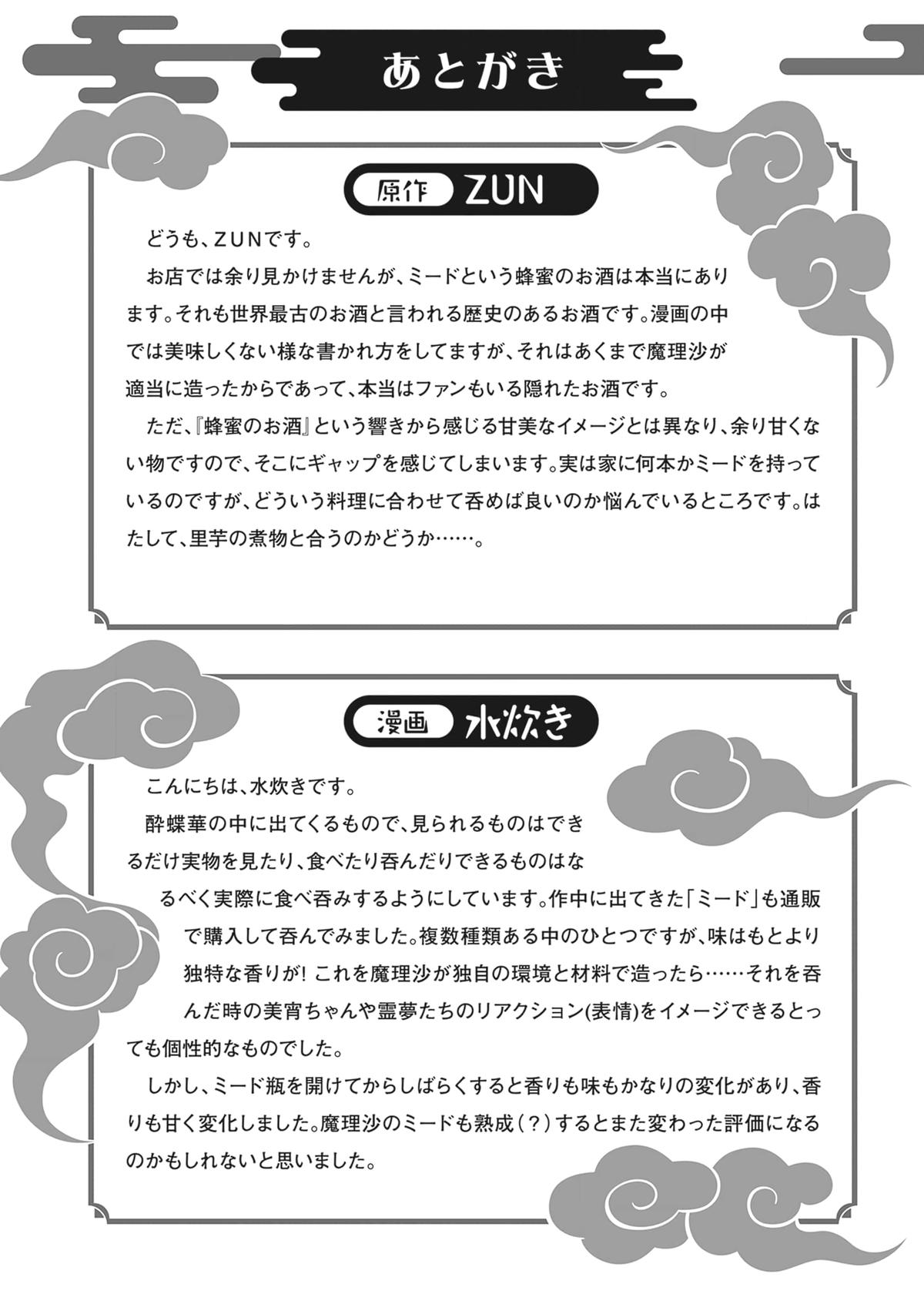 あとがき

原作 ZUN

どうも、ZUNです。

お店では余り見かけませんが、ミードという蜂蜜のお酒は本当にあります。それも世界最古のお酒と言われる歴史のあるお酒です。漫画の中では美味しくない様な書かれ方をしてますが、それはあくまで魔理沙が適当に造ったからであって、本当はファンもいる隠れたお酒です。

ただ、『蜂蜜のお酒』という響きから感じる甘美なイメージとは異なり、余り甘くない物ですので、そこにギャップを感じてしまいます。実は家に何本かミードを持っているのですが、どういう料理に合わせて呑めば良いのか悩んでいるところです。はたして、里芋の煮物と合うのかどうか……。

漫画 水炊き

こんにちは、水炊きです。

酔蝶華の中に出てくるもので、見られるものはできるだけ実物を見たり、食べたり呑んだりできるものはなるべく実際に食べ呑みするようにしています。作中に出てきた「ミード」も通販で購入して呑んでみました。複数種類ある中のひとつですが、味はもとより独特な香りが! これを魔理沙が独自の環境と材料で造ったら……それを呑んだ時の美宵ちゃんや霊夢たちのリアクション(表情)をイメージできるとっても個性的なものでした。

しかし、ミード瓶を開けてからしばらくすると香りも味もかなりの変化があり、香りも甘く変化しました。魔理沙のミードも熟成（？）するとまた変わった評価になるのかもしれないと思いました。